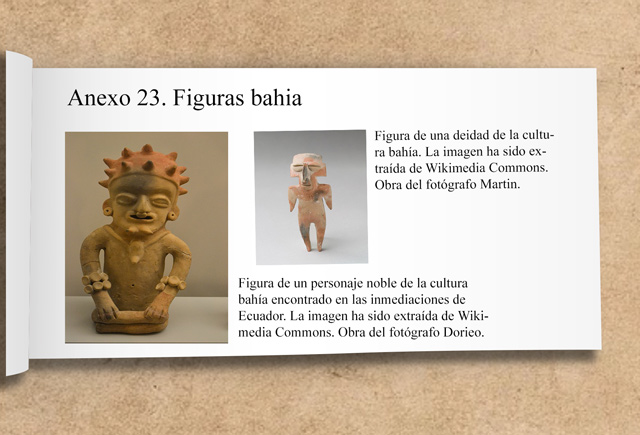 Anexo 23. Figuras bahia

Figura de una deidad de la cultura bahía. La imagen ha sido extraída de Wikimedia Commons. Obra del fotógrafo Martin.

Figura de un personaje noble de la cultura bahía encontrado en las inmediaciones de Ecuador. La imagen ha sido extraída de Wikimedia Commons. Obra del fotógrafo Dorieo.